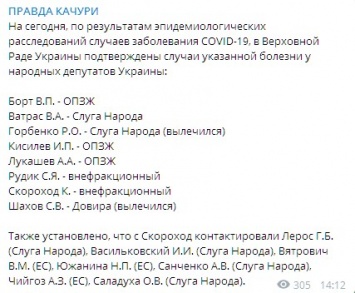 ПРАВДА КАЧУРИ
На сегодня, по результатам эпидемиологических расследований случаев заболевания COVID-19, в Верховной Раде Украины подтверждены случаи указанной болезни у народных депутатов Украины:

Борт В.П. - ОПЗЖ
Ватрас В.А. - Слуга Народа
Горбенко Р.О. - Слуга Народа (вылечился)
Кисилев И.П. - ОПЗЖ
Лукашев А.А. - ОПЗЖ
Рудик С.Я. - внефракционный
Скороход К. - внефракционный
Шахов С.В. - Довира (вылечился)

Также установлено, что с Скороход контактировали Лерос Г.Б. (Слуга Народа), Васильковский И.И. (Слуга Народа), Вятрович В.М. (ЕС), Южанина Н.П. (ЕС), Санченко А.В. (Слуга Народа), Чийгоз А.З. (ЕС), Саладуха О.В. (Слуга Народа).

305 14:12